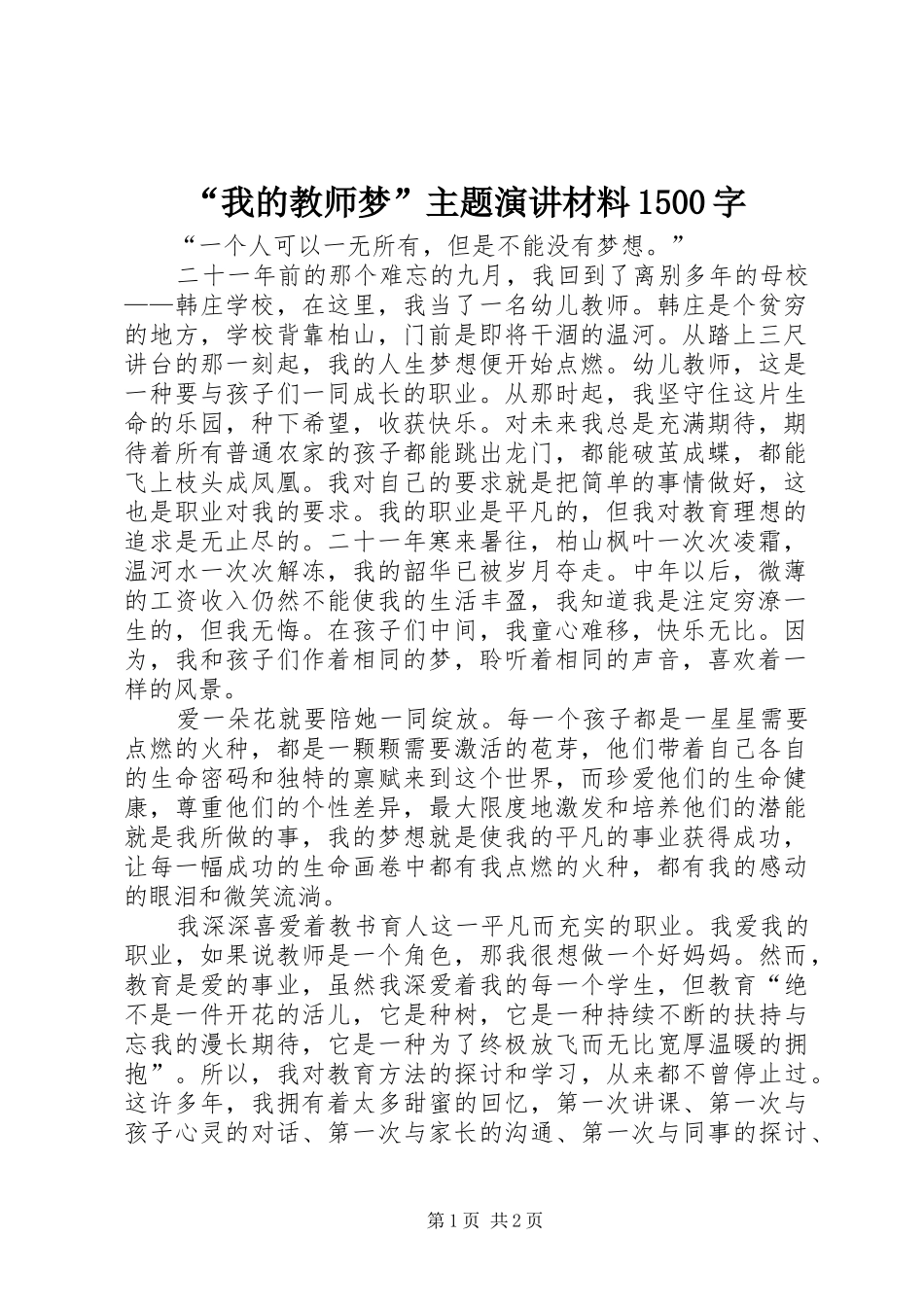 “我的教师梦”主题演讲材料1500字

“一个人可以一无所有，但是不能没有梦想。”

二十一年前的那个难忘的九月，我回到了离别多年的母校——韩庄学校，在这里，我当了一名幼儿教师。韩庄是个贫穷的地方，学校背靠柏山，门前是即将干涸的温河。从踏上三尺讲台的那一刻起，我的人生梦想便开始点燃。幼儿教师，这是一种要与孩子们一同成长的职业。从那时起，我坚守住这片生命的乐园，种下希望，收获快乐。对未来我总是充满期待，期待着所有普通农家的孩子都能跳出龙门，都能破茧成蝶，都能飞上枝头成凤凰。我对自己的要求就是把简单的事情做好，这也是职业对我的要求。我的职业是平凡的，但我对教育理想的追求是无止尽的。二十一年寒来暑往，柏山枫叶一次次凌霜，温河水一次次解冻，我的韶华已被岁月夺走。中年以后，微薄的工资收入仍然不能使我的生活丰盈，我知道我是注定穷潦一生的，但我无悔。在孩子们中间，我童心难移，快乐无比。因为，我和孩子们作着相同的梦，聆听着相同的声音，喜欢着一样的风景。

爱一朵花就要陪她一同绽放。每一个孩子都是一星星需要点燃的火种，都是一颗颗需要激活的苞芽，他们带着自己各自的生命密码和独特的禀赋来到这个世界，而珍爱他们的生命健康，尊重他们的个性差异，最大限度地激发和培养他们的潜能就是我所做的事，我的梦想就是使我的平凡的事业获得成功，让每一幅成功的生命画卷中都有我点燃的火种，都有我的感动的眼泪和微笑流淌。

我深深喜爱着教书育人这一平凡而充实的职业。我爱我的职业，如果说教师是一个角色，那我很想做一个好妈妈。然而，教育是爱的事业，虽然我深爱着我的每一个学生，但教育“绝不是一件开花的活儿，它是种树，它是一种持续不断的扶持与忘我的漫长期待，它是一种为了终极放飞而无比宽厚温暖的拥抱”。所以，我对教育方法的探讨和学习，从来都不曾停止过。这许多年，我拥有着太多甜蜜的回忆，第一次讲课、第一次与孩子心灵的对话、第一次与家长的沟通、第一次与同事的探讨、

第1页 共2页